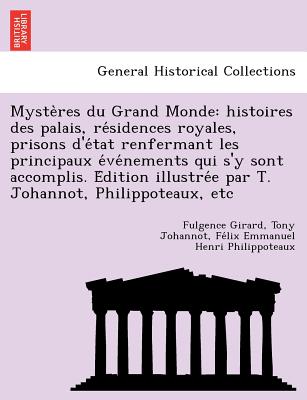 BRITISH LIBRARY

General Historical Collections

Mystères du Grand Monde: histoires des palais, résidences royales, prisons d'état renfermant les principaux événements qui s'y sont accomplis. Edition illustrée par T. Johannot, Philippoteaux, etc

Fulgence Girard, Tony Johannot, Félix Emmanuel Henri Philippoteaux